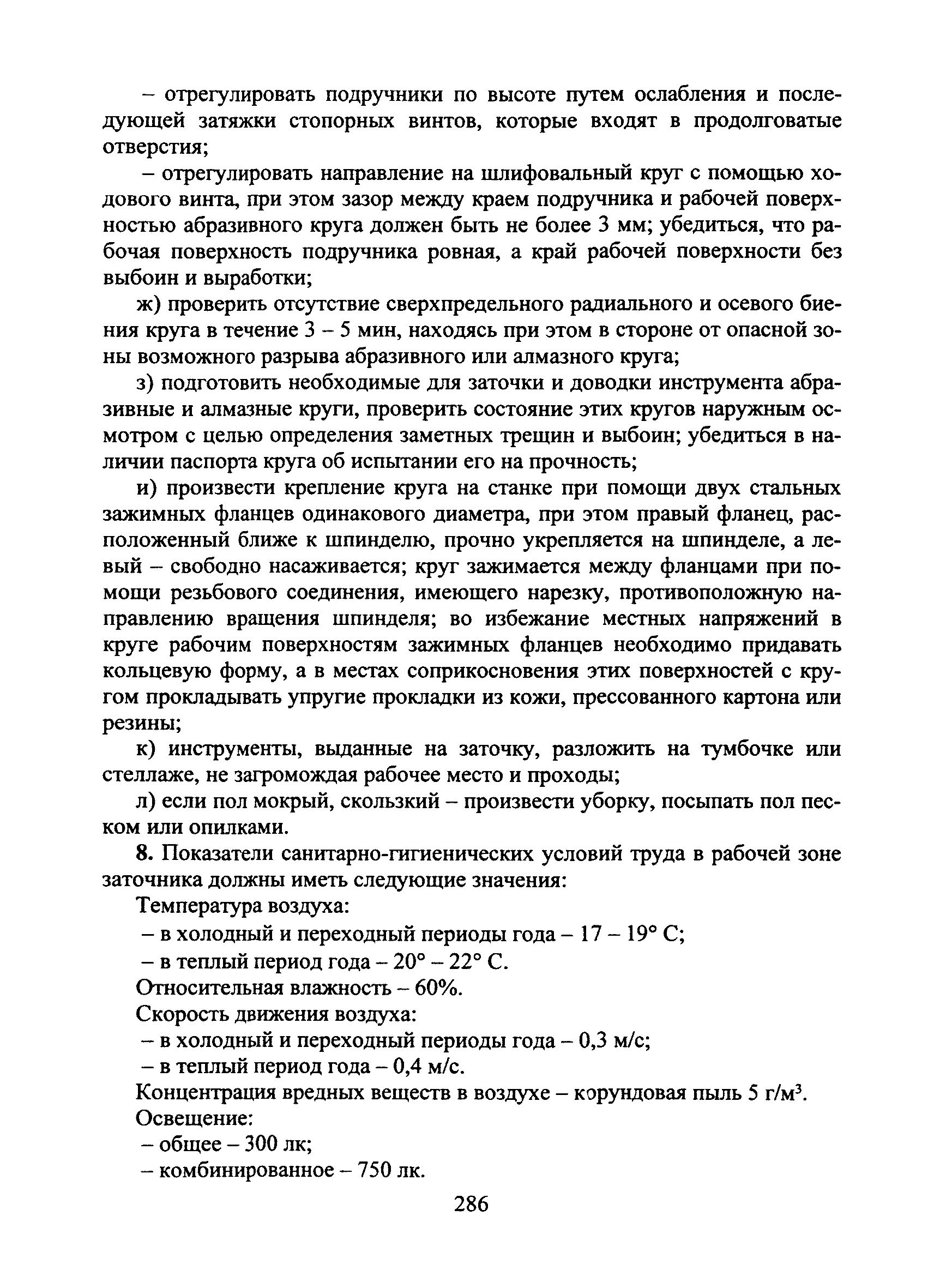 – отрегулировать подручники по высоте путем ослабления и последующей затяжки стопорных винтов, которые входят в продолговатые отверстия;

– отрегулировать направление на шлифовальный круг с помощью ходового винта, при этом зазор между краем подручника и рабочей поверхностью абразивного круга должен быть не более 3 мм; убедиться, что рабочая поверхность подручника ровная, а край рабочей поверхности без выбоин и выработки;

ж) проверить отсутствие сверхпредельного радиального и осевого биения круга в течение 3 – 5 мин, находясь при этом в стороне от опасной зоны возможного разрыва абразивного или алмазного круга;

з) подготовить необходимые для заточки и доводки инструмента абразивные и алмазные круги, проверить состояние этих кругов наружным осмотром с целью определения заметных трещин и выбоин; убедиться в наличии паспорта круга об испытании его на прочность;

и) произвести крепление круга на станке при помощи двух стальных зажимных фланцев одинакового диаметра, при этом правый фланец, расположенный ближе к шпинделю, прочно укрепляется на шпинделе, а левый – свободно насаживается; круг зажимается между фланцами при помощи резьбового соединения, имеющего нарезку, противоположную направлению вращения шпинделя; во избежание местных напряжений в круге рабочим поверхностям зажимных фланцев необходимо придавать кольцевую форму, а в местах соприкосновения этих поверхностей с кругом прокладывать упругие прокладки из кожи, прессованного картона или резины;

к) инструменты, выданные на заточку, разложить на тумбочке или стеллаже, не загромождая рабочее место и проходы;

л) если пол мокрый, скользкий – произвести уборку, посыпать пол песком или опилками.

8. Показатели санитарно-гигиенических условий труда в рабочей зоне заточника должны иметь следующие значения:

Температура воздуха:

– в холодный и переходный периоды года – 17 – 19° С;

– в теплый период года – 20° – 22° С.

Относительная влажность – 60%.

Скорость движения воздуха:

– в холодный и переходный периоды года – 0,3 м/с;

– в теплый период года – 0,4 м/с.

Концентрация вредных веществ в воздухе – корундовая пыль 5 г/м$^3$.

Освещение:

– общее – 300 лк;

– комбинированное – 750 лк.

286